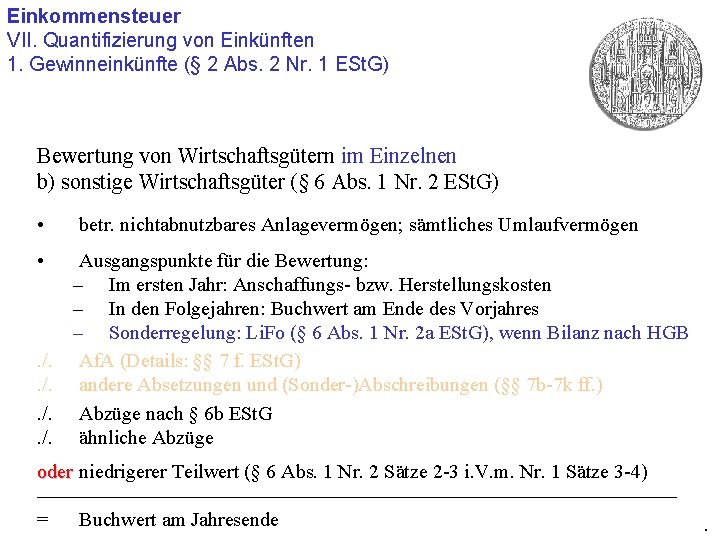 Einkommensteuer
VII. Quantifizierung von Einkünften
1. Gewinneinkünfte (§ 2 Abs. 2 Nr. 1 EStG)

Bewertung von Wirtschaftsgütern im Einzelnen
b) sonstige Wirtschaftsgüter (§ 6 Abs. 1 Nr. 2 EStG)

• betr. nichtabnutzbares Anlagevermögen; sämtliches Umlaufvermögen

• Ausgangspunkte für die Bewertung:
– Im ersten Jahr: Anschaffungs- bzw. Herstellungskosten
– In den Folgejahren: Buchwert am Ende des Vorjahres
– Sonderregelung: LiFo (§ 6 Abs. 1 Nr. 2a EStG), wenn Bilanz nach HGB

./. AfA (Details: §§ 7 f. EStG)
./. andere Absetzungen und (Sonder-)Abschreibungen (§§ 7b-7k ff.)
./. Abzüge nach § 6b EStG
./. ähnliche Abzüge

oder niedrigerer Teilwert (§ 6 Abs. 1 Nr. 2 Sätze 2-3 i.V.m. Nr. 1 Sätze 3-4)

= Buchwert am Jahresende